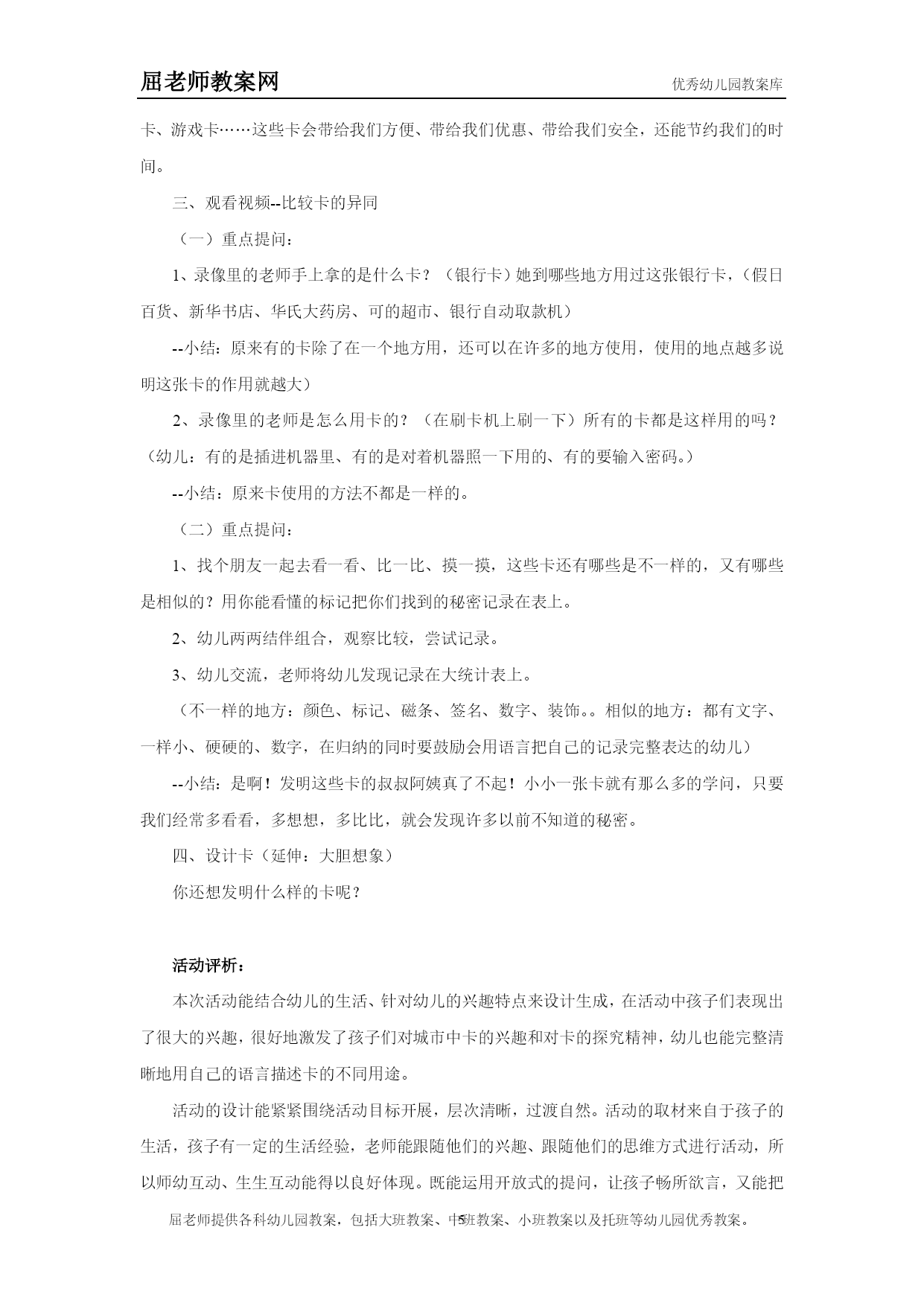 屈老师教案网

优秀幼儿园教案库

卡、游戏卡……这些卡会带给我们方便、带给我们优惠、带给我们安全，还能节约我们的时间。

三、观看视频--比较卡的异同

（一）重点提问：

1、录像里的老师手上拿的是什么卡？（银行卡）她到哪些地方用过这张银行卡，（假日百货、新华书店、华氏大药房、可的超市、银行自动取款机）

--小结：原来有的卡除了在一个地方用，还可以在许多的地方使用，使用的地点越多说明这张卡的作用就越大）

2、录像里的老师是怎么用卡的？（在刷卡机上刷一下）所有的卡都是这样用的吗？（幼儿：有的是插进机器里、有的是对着机器照一下用的、有的要输入密码。）

--小结：原来卡使用的方法不都是一样的。

（二）重点提问：

1、找个朋友一起去看一看、比一比、摸一摸，这些卡还有哪些是不一样的，又有哪些是相似的？用你能看懂的标记把你们找到的秘密记录在表上。

2、幼儿两两结伴组合，观察比较，尝试记录。

3、幼儿交流，老师将幼儿发现记录在大统计表上。

（不一样的地方：颜色、标记、磁条、签名、数字、装饰。。相似的地方：都有文字、一样小、硬硬的、数字，在归纳的同时要鼓励会用语言把自己的记录完整表达的幼儿）

--小结：是啊！发明这些卡的叔叔阿姨真了不起！小小一张卡就有那么多的学问，只要我们经常多看看，多想想，多比比，就会发现许多以前不知道的秘密。

四、设计卡（延伸：大胆想象）

你还想发明什么样的卡呢？

活动评析：

本次活动能结合幼儿的生活、针对幼儿的兴趣特点来设计生成，在活动中孩子们表现出了很大的兴趣，很好地激发了孩子们对城市中卡的兴趣和对卡的探究精神，幼儿也能完整清晰地用自己的语言描述卡的不同用途。

活动的设计能紧紧围绕活动目标开展，层次清晰，过渡自然。活动的取材来自于孩子的生活，孩子有一定的生活经验，老师能跟随他们的兴趣、跟随他们的思维方式进行活动，所以师幼互动、生生互动能得以良好体现。既能运用开放式的提问，让孩子畅所欲言，又能把

屈老师提供各科幼儿园教案，包括大班教案、中班教案、小班教案以及托班等幼儿园优秀教案。

5